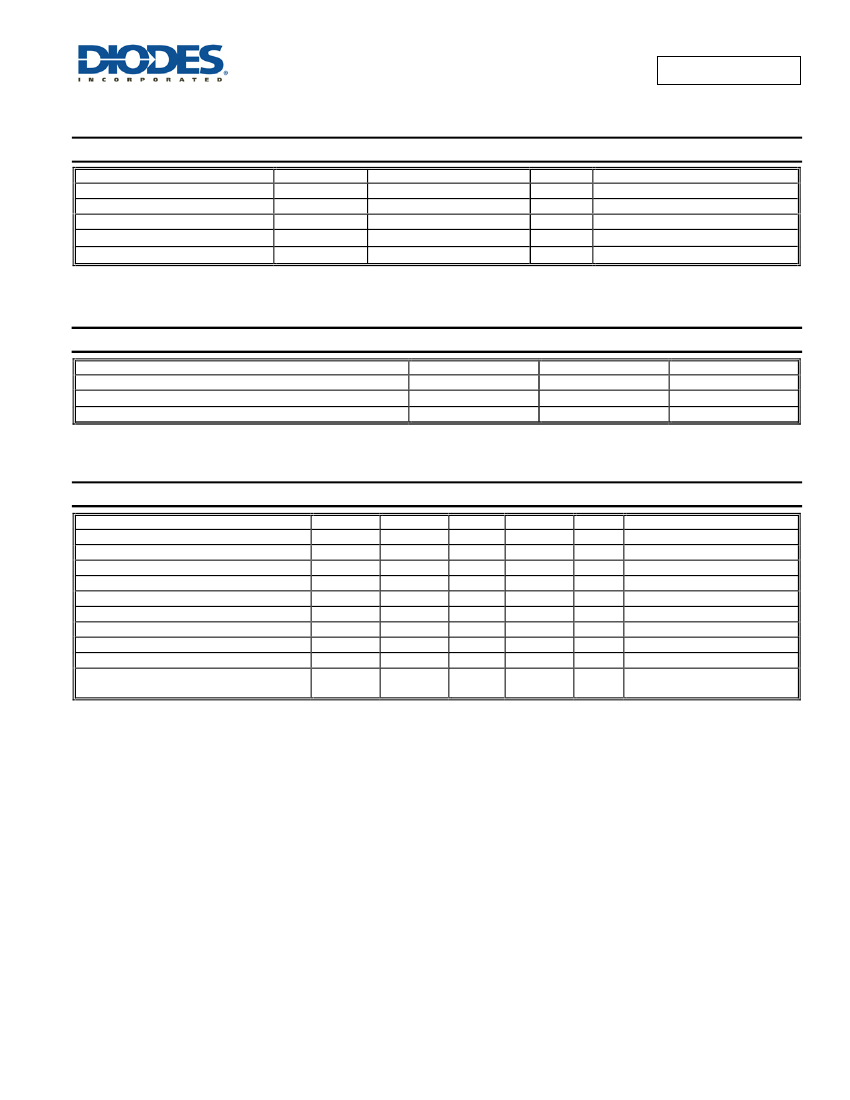 DIODES
INCORPORATED